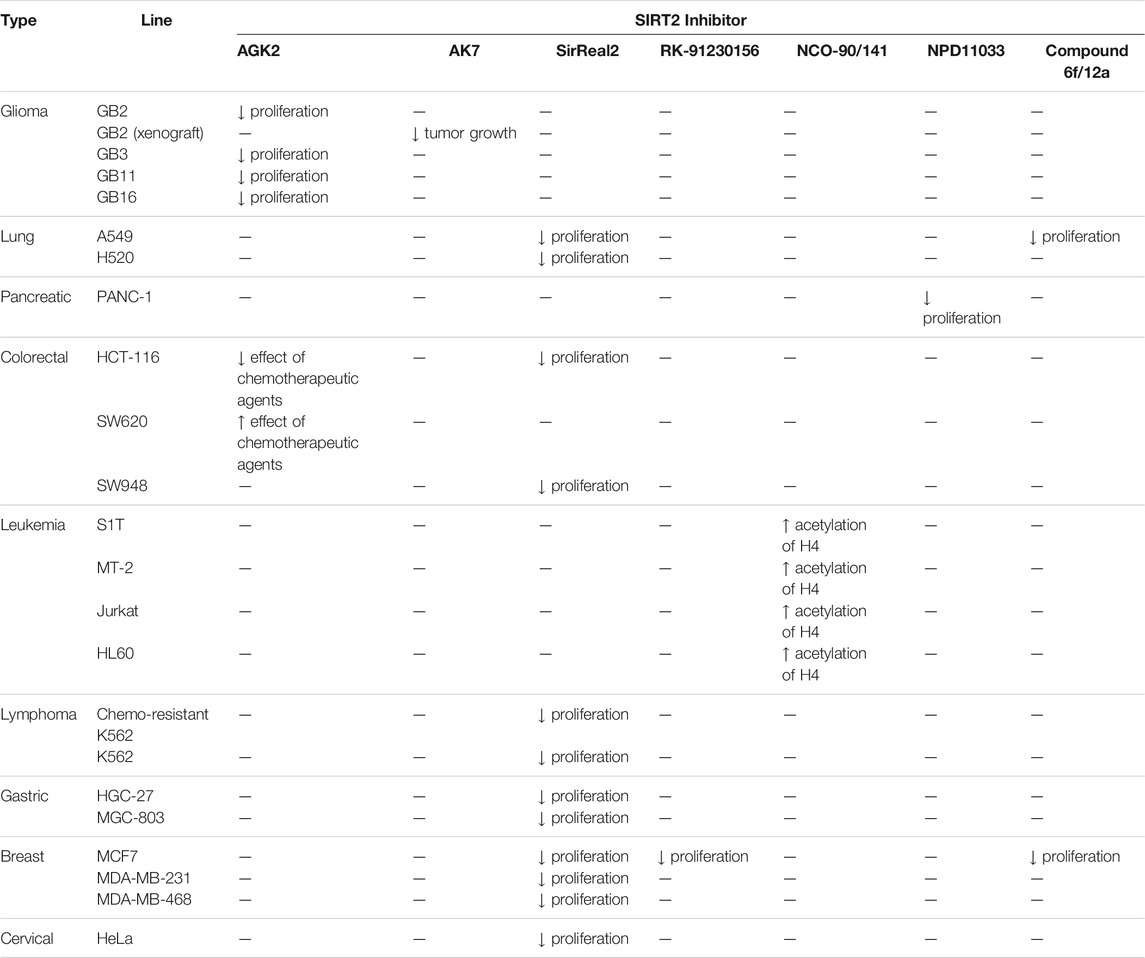 | Type | Line | SIRT2 Inhibitor | | | | | | |
|---|---|---|---|---|---|---|---|---|
| | | AGK2 | AK7 | SirReal2 | RK-91230156 | NCO-90/141 | NPD11033 | Compound 6f/12a |
| Glioma | GB2 | ↓ proliferation | — | — | — | — | — | — |
| | GB2 (xenograft) | — | ↓ tumor growth | — | — | — | — | — |
| | GB3 | ↓ proliferation | — | — | — | — | — | — |
| | GB11 | ↓ proliferation | — | — | — | — | — | — |
| | GB16 | ↓ proliferation | — | — | — | — | — | — |
| Lung | A549 | — | — | ↓ proliferation | — | — | — | ↓ proliferation |
| | H520 | — | — | ↓ proliferation | — | — | — | — |
| Pancreatic | PANC-1 | — | — | — | — | — | ↓ proliferation | — |
| Colorectal | HCT-116 | ↓ effect of chemotherapeutic agents | — | ↓ proliferation | — | — | — | — |
| | SW620 | ↑ effect of chemotherapeutic agents | — | — | — | — | — | — |
| | SW948 | — | — | ↓ proliferation | — | — | — | — |
| Leukemia | S1T | — | — | — | — | ↑ acetylation of H4 | — | — |
| | MT-2 | — | — | — | — | ↑ acetylation of H4 | — | — |
| | Jurkat | — | — | — | — | ↑ acetylation of H4 | — | — |
| | HL60 | — | — | — | — | ↑ acetylation of H4 | — | — |
| Lymphoma | Chemo-resistant K562 | — | — | ↓ proliferation | — | — | — | — |
| | K562 | — | — | ↓ proliferation | — | — | — | — |
| Gastric | HGC-27 | — | — | ↓ proliferation | — | — | — | — |
| | MGC-803 | — | — | ↓ proliferation | — | — | — | — |
| Breast | MCF7 | — | — | ↓ proliferation | ↓ proliferation | — | — | ↓ proliferation |
| | MDA-MB-231 | — | — | ↓ proliferation | — | — | — | — |
| | MDA-MB-468 | — | — | ↓ proliferation | — | — | — | — |
| Cervical | HeLa | — | — | ↓ proliferation | — | — | — | — |